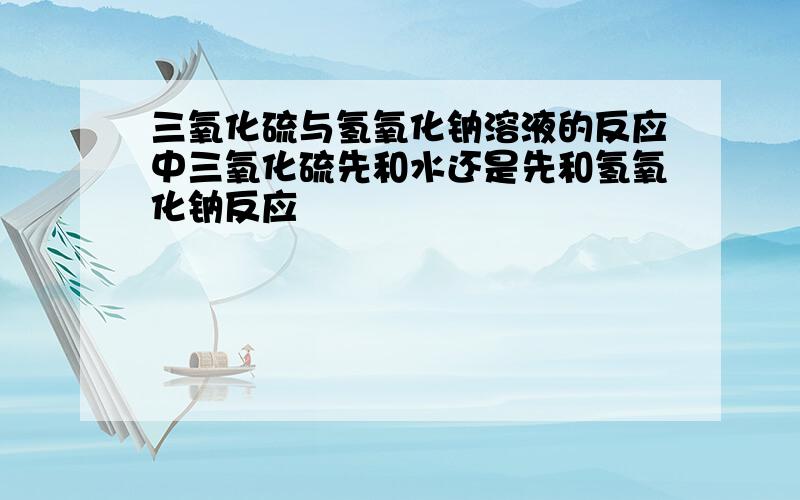 三氧化硫与氢氧化钠溶液的反应中三氧化硫先和水还是先和氢氧化钠反应